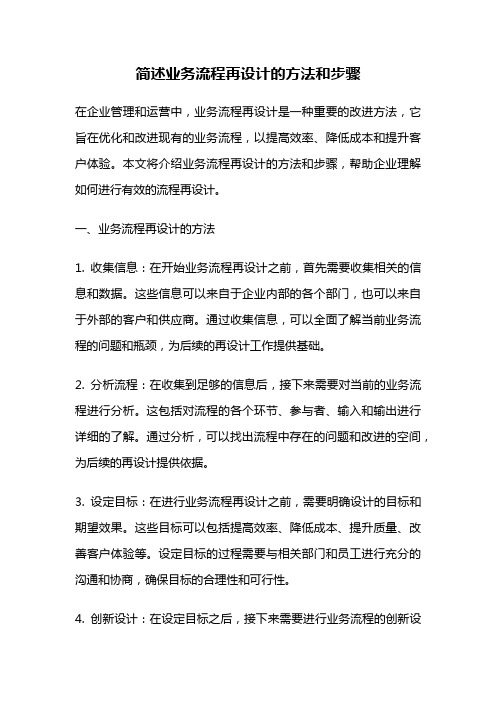 简述业务流程再设计的方法和步骤

在企业管理和运营中，业务流程再设计是一种重要的改进方法，它旨在优化和改进现有的业务流程，以提高效率、降低成本和提升客户体验。本文将介绍业务流程再设计的方法和步骤，帮助企业理解如何进行有效的流程再设计。

一、业务流程再设计的方法

1. 收集信息：在开始业务流程再设计之前，首先需要收集相关的信息和数据。这些信息可以来自于企业内部的各个部门，也可以来自于外部的客户和供应商。通过收集信息，可以全面了解当前业务流程的问题和瓶颈，为后续的再设计工作提供基础。

2. 分析流程：在收集到足够的信息后，接下来需要对当前的业务流程进行分析。这包括对流程的各个环节、参与者、输入和输出进行详细的了解。通过分析，可以找出流程中存在的问题和改进的空间，为后续的再设计提供依据。

3. 设定目标：在进行业务流程再设计之前，需要明确设计的目标和期望效果。这些目标可以包括提高效率、降低成本、提升质量、改善客户体验等。设定目标的过程需要与相关部门和员工进行充分的沟通和协商，确保目标的合理性和可行性。

4. 创新设计：在设定目标之后，接下来需要进行业务流程的创新设